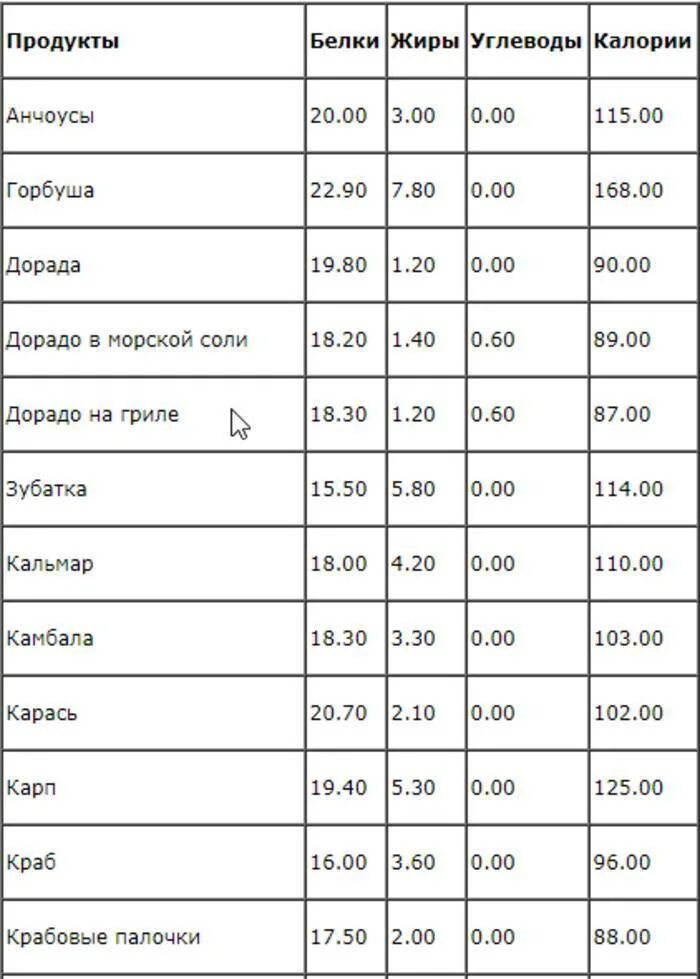 | Продукты | Белки | Жиры | Углеводы | Калории |
|---|---|---|---|---|
| Анчоусы | 20.00 | 3.00 | 0.00 | 115.00 |
| Горбуша | 22.90 | 7.80 | 0.00 | 168.00 |
| Дорада | 19.80 | 1.20 | 0.00 | 90.00 |
| Дорадо в морской соли | 18.20 | 1.40 | 0.60 | 89.00 |
| Дорадо на гриле | 18.30 | 1.20 | 0.60 | 87.00 |
| Зубатка | 15.50 | 5.80 | 0.00 | 114.00 |
| Кальмар | 18.00 | 4.20 | 0.00 | 110.00 |
| Камбала | 18.30 | 3.30 | 0.00 | 103.00 |
| Карась | 20.70 | 2.10 | 0.00 | 102.00 |
| Карп | 19.40 | 5.30 | 0.00 | 125.00 |
| Краб | 16.00 | 3.60 | 0.00 | 96.00 |
| Крабовые палочки | 17.50 | 2.00 | 0.00 | 88.00 |